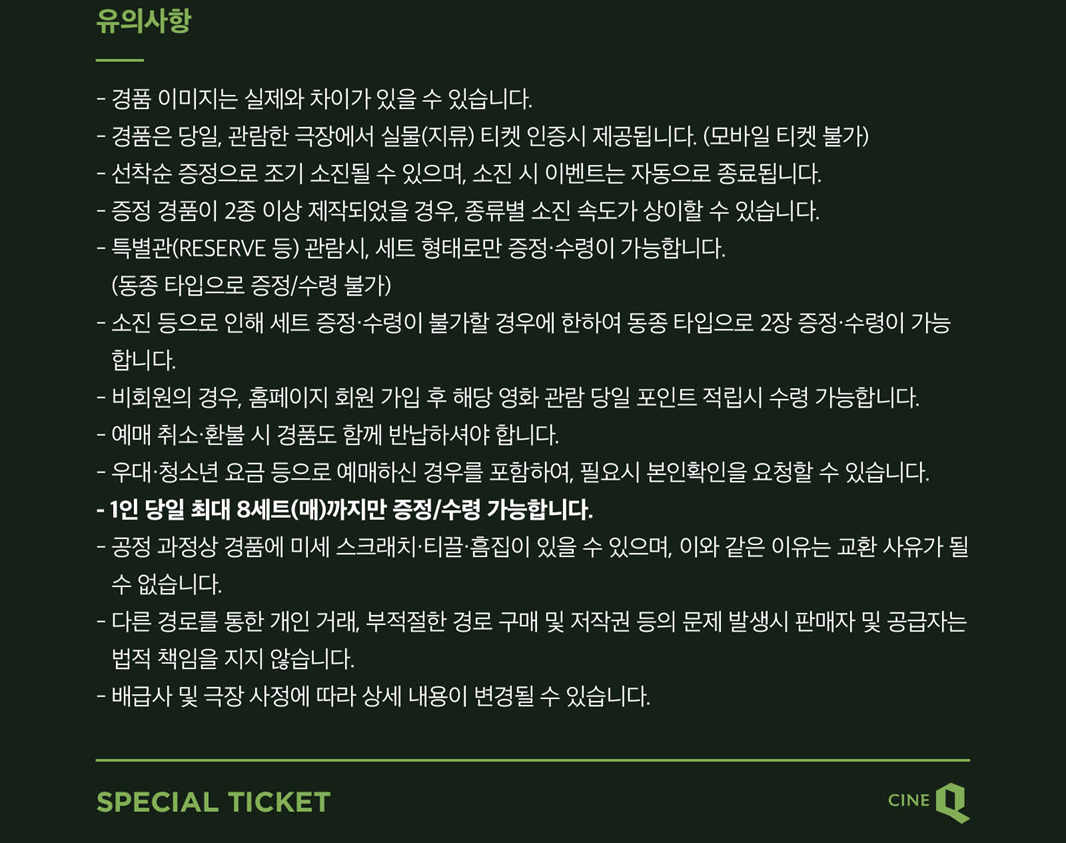 유의사항

- 경품 이미지는 실제와 차이가 있을 수 있습니다.
- 경품은 당일, 관람한 극장에서 실물(지류) 티켓 인증시 제공됩니다. (모바일 티켓 불가)
- 선착순 증정으로 조기 소진될 수 있으며, 소진 시 이벤트는 자동으로 종료됩니다.
- 증정 경품이 2종 이상 제작되었을 경우, 종류별 소진 속도가 상이할 수 있습니다.
- 특별관(RESERVE 등) 관람시, 세트 형태로만 증정·수령이 가능합니다. (동종 타입으로 증정/수령 불가)
- 소진 등으로 인해 세트 증정·수령이 불가할 경우에 한하여 동종 타입으로 2장 증정·수령이 가능합니다.
- 비회원의 경우, 홈페이지 회원 가입 후 해당 영화 관람 당일 포인트 적립시 수령 가능합니다.
- 예매 취소·환불 시 경품도 함께 반납하셔야 합니다.
- 우대·청소년 요금 등으로 예매하신 경우를 포함하여, 필요시 본인확인을 요청할 수 있습니다.
- 1인 당일 최대 8세트(매)까지만 증정/수령 가능합니다.
- 공정 과정상 경품에 미세 스크래치·티끌·흠집이 있을 수 있으며, 이와 같은 이유는 교환 사유가 될 수 없습니다.
- 다른 경로를 통한 개인 거래, 부적절한 경로 구매 및 저작권 등의 문제 발생시 판매자 및 공급자는 법적 책임을 지지 않습니다.
- 배급사 및 극장 사정에 따라 상세 내용이 변경될 수 있습니다.

SPECIAL TICKET

CINE Q